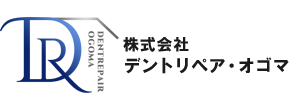 DR
DENTREPAIR
OGOMA

株式会社
デントリペア・オゴマ